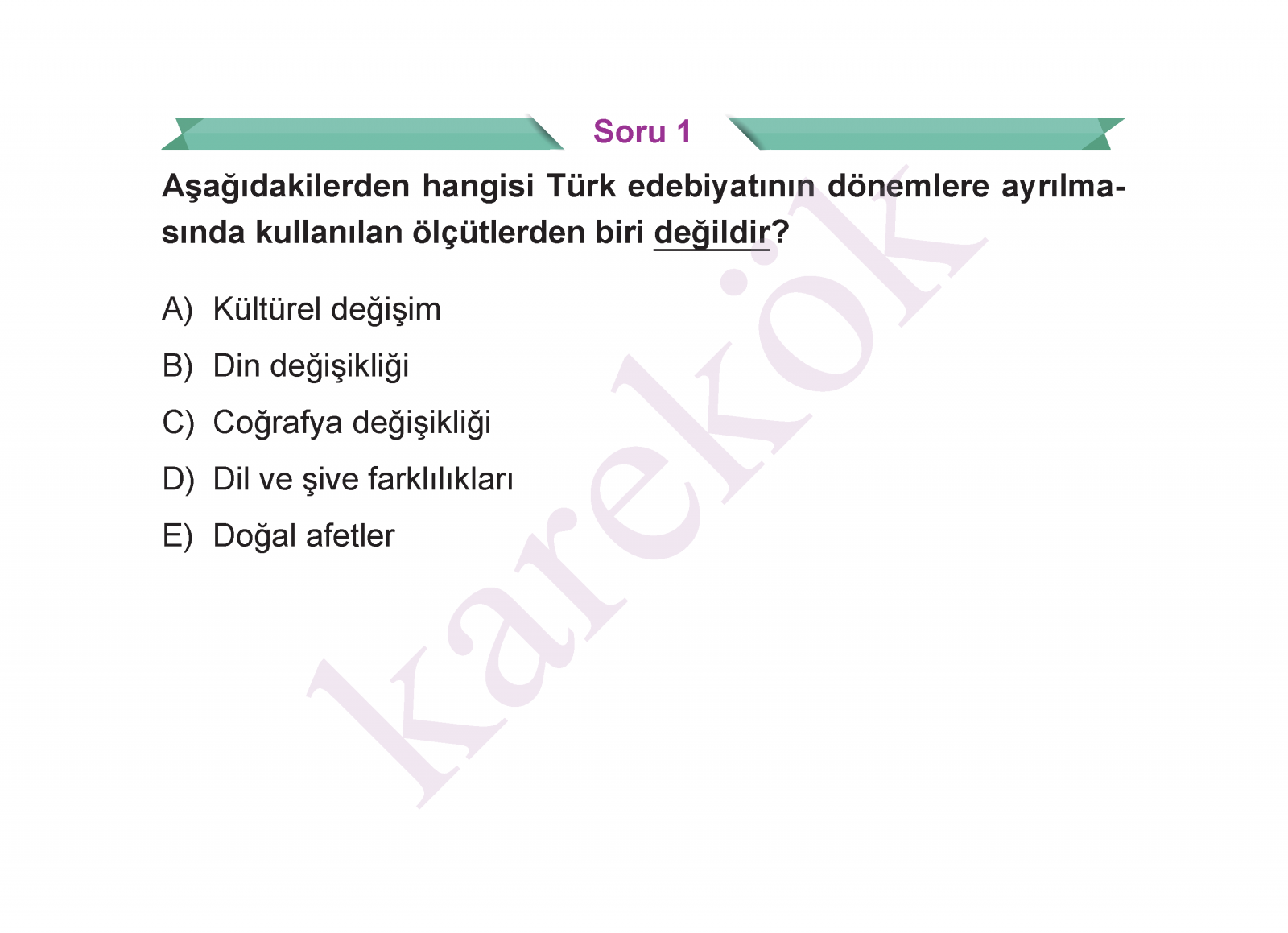 Soru 1

Aşağıdakilerden hangisi Türk edebiyatının dönemlere ayrılmasında kullanılan ölçütlerden biri değildir?

A) Kültürel değişim
B) Din değişikliği
C) Coğrafya değişikliği
D) Dil ve şive farklılıkları
E) Doğal afetler

karekök